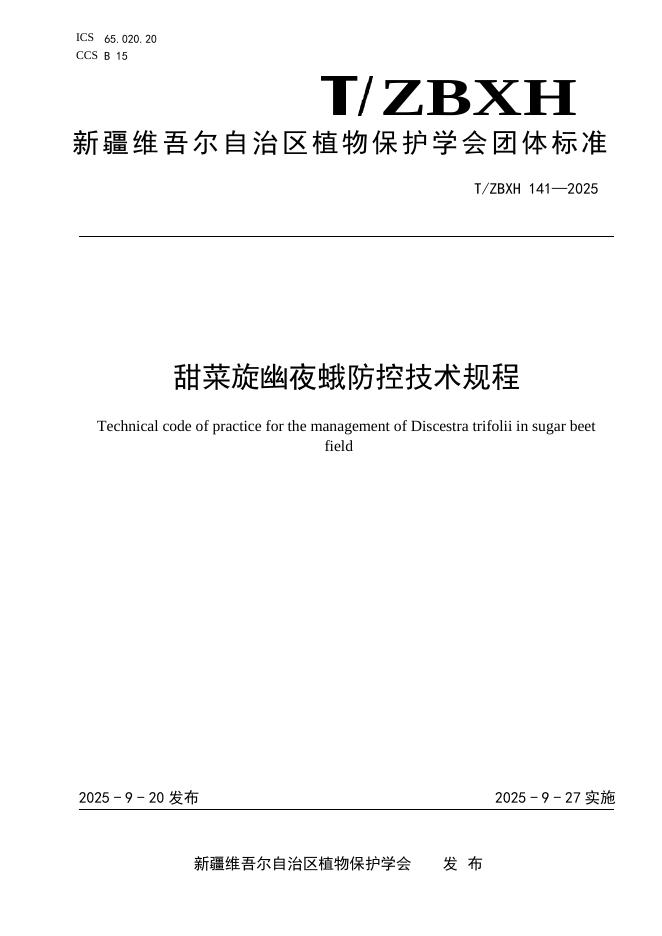 ICS 65.020.20
CCS B 15

T/ZBXH

新疆维吾尔自治区植物保护学会团体标准

T/ZBXH 141—2025

甜菜旋幽夜蛾防控技术规程

Technical code of practice for the management of Discestra trifolii in sugar beet field

2025 - 9 - 20 发布

2025 - 9 - 27 实施

新疆维吾尔自治区植物保护学会 发 布